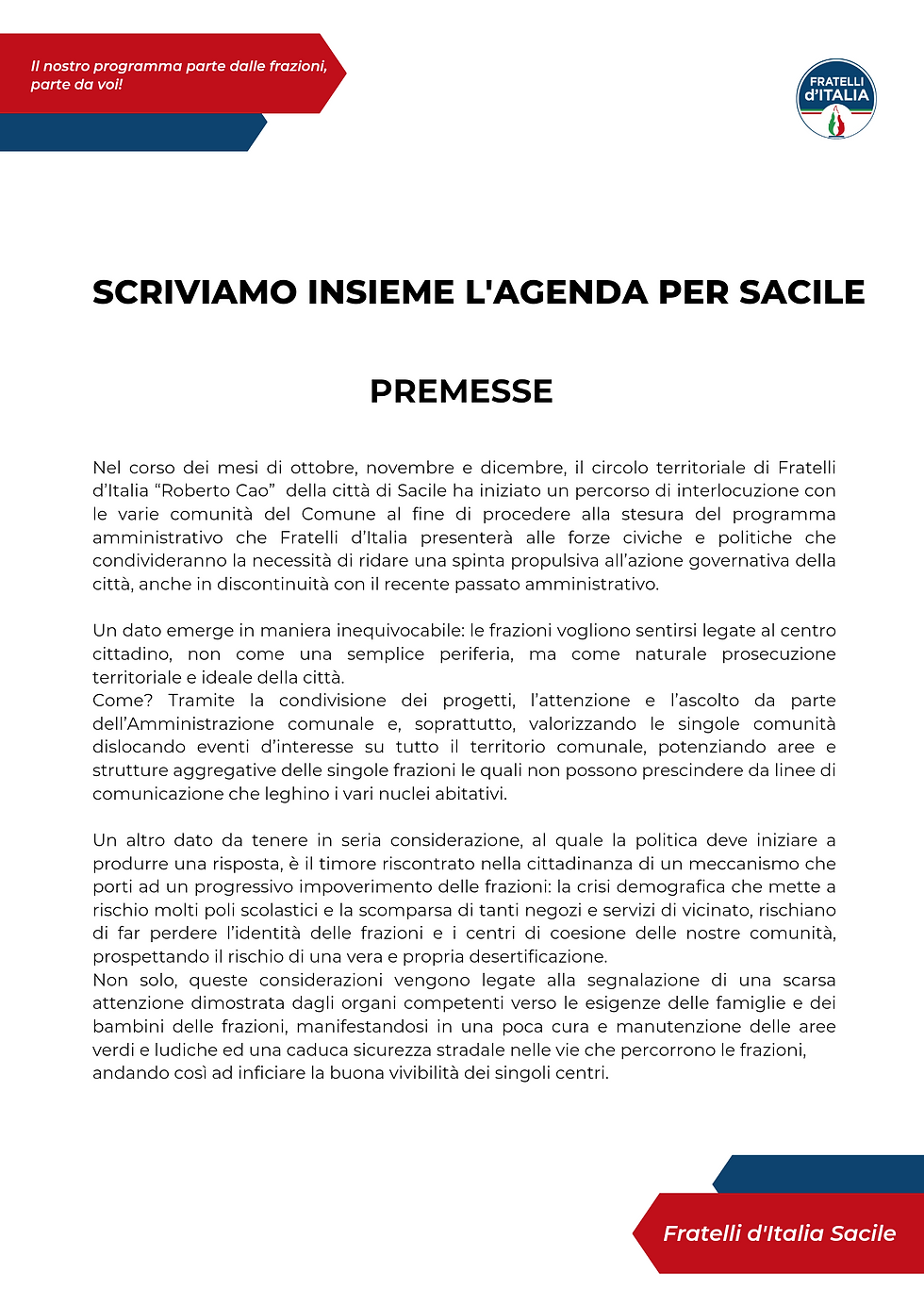 Il nostro programma parte dalle frazioni, parte da voi!

FRATELLI d'ITALIA

SCRIVIAMO INSIEME L'AGENDA PER SACILE

PREMESSE

Nel corso dei mesi di ottobre, novembre e dicembre, il circolo territoriale di Fratelli d'Italia "Roberto Cao" della città di Sacile ha iniziato un percorso di interlocuzione con le varie comunità del Comune al fine di procedere alla stesura del programma amministrativo che Fratelli d'Italia presenterà alle forze civiche e politiche che condivideranno la necessità di ridare una spinta propulsiva all'azione governativa della città, anche in discontinuità con il recente passato amministrativo.

Un dato emerge in maniera inequivocabile: le frazioni vogliono sentirsi legate al centro cittadino, non come una semplice periferia, ma come naturale prosecuzione territoriale e ideale della città.
Come? Tramite la condivisione dei progetti, l'attenzione e l'ascolto da parte dell'Amministrazione comunale e, soprattutto, valorizzando le singole comunità dislocando eventi d'interesse su tutto il territorio comunale, potenziando aree e strutture aggregative delle singole frazioni le quali non possono prescindere da linee di comunicazione che leghino i vari nuclei abitativi.

Un altro dato da tenere in seria considerazione, al quale la politica deve iniziare a produrre una risposta, è il timore riscontrato nella cittadinanza di un meccanismo che porti ad un progressivo impoverimento delle frazioni: la crisi demografica che mette a rischio molti poli scolastici e la scomparsa di tanti negozi e servizi di vicinato, rischiano di far perdere l'identità delle frazioni e i centri di coesione delle nostre comunità, prospettando il rischio di una vera e propria desertificazione.
Non solo, queste considerazioni vengono legate alla segnalazione di una scarsa attenzione dimostrata dagli organi competenti verso le esigenze delle famiglie e dei bambini delle frazioni, manifestandosi in una poca cura e manutenzione delle aree verdi e ludiche ed una caduca sicurezza stradale nelle vie che percorrono le frazioni, andando così ad inficiare la buona vivibilità dei singoli centri.

Fratelli d'Italia Sacile